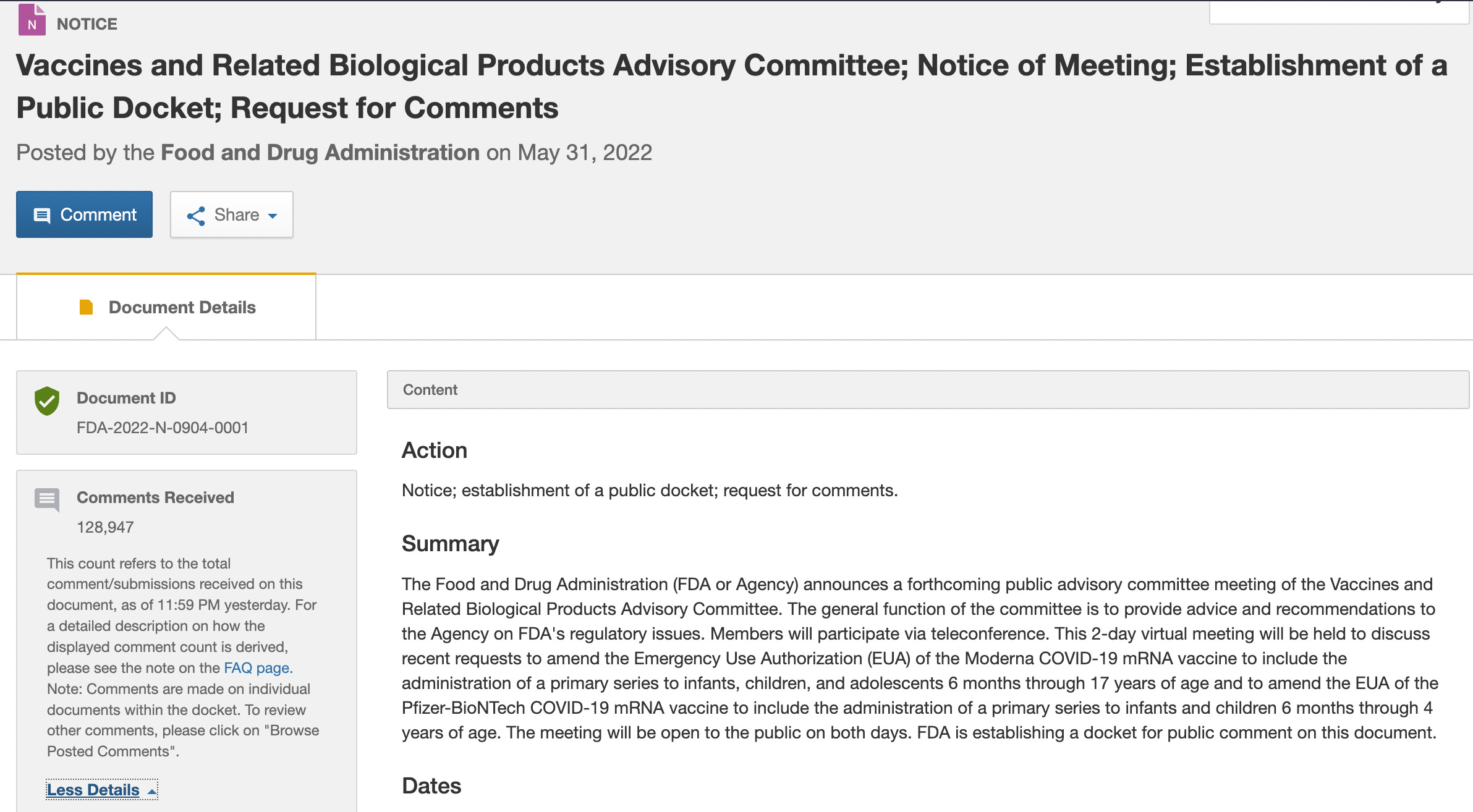 N NOTICE

Vaccines and Related Biological Products Advisory Committee; Notice of Meeting; Establishment of a Public Docket; Request for Comments

Posted by the Food and Drug Administration on May 31, 2022

Comment

Share

Document Details

Document ID

FDA-2022-N-0904-0001

Comments Received

128,947

This count refers to the total comment/submissions received on this document, as of 11:59 PM yesterday. For a detailed description on how the displayed comment count is derived, please see the note on the FAQ page. Note: Comments are made on individual documents within the docket. To review other comments, please click on "Browse Posted Comments".

Less Details

Content

Action

Notice; establishment of a public docket; request for comments.

Summary

The Food and Drug Administration (FDA or Agency) announces a forthcoming public advisory committee meeting of the Vaccines and Related Biological Products Advisory Committee. The general function of the committee is to provide advice and recommendations to the Agency on FDA's regulatory issues. Members will participate via teleconference. This 2-day virtual meeting will be held to discuss recent requests to amend the Emergency Use Authorization (EUA) of the Moderna COVID-19 mRNA vaccine to include the administration of a primary series to infants, children, and adolescents 6 months through 17 years of age and to amend the EUA of the Pfizer-BioNTech COVID-19 mRNA vaccine to include the administration of a primary series to infants and children 6 months through 4 years of age. The meeting will be open to the public on both days. FDA is establishing a docket for public comment on this document.

Dates